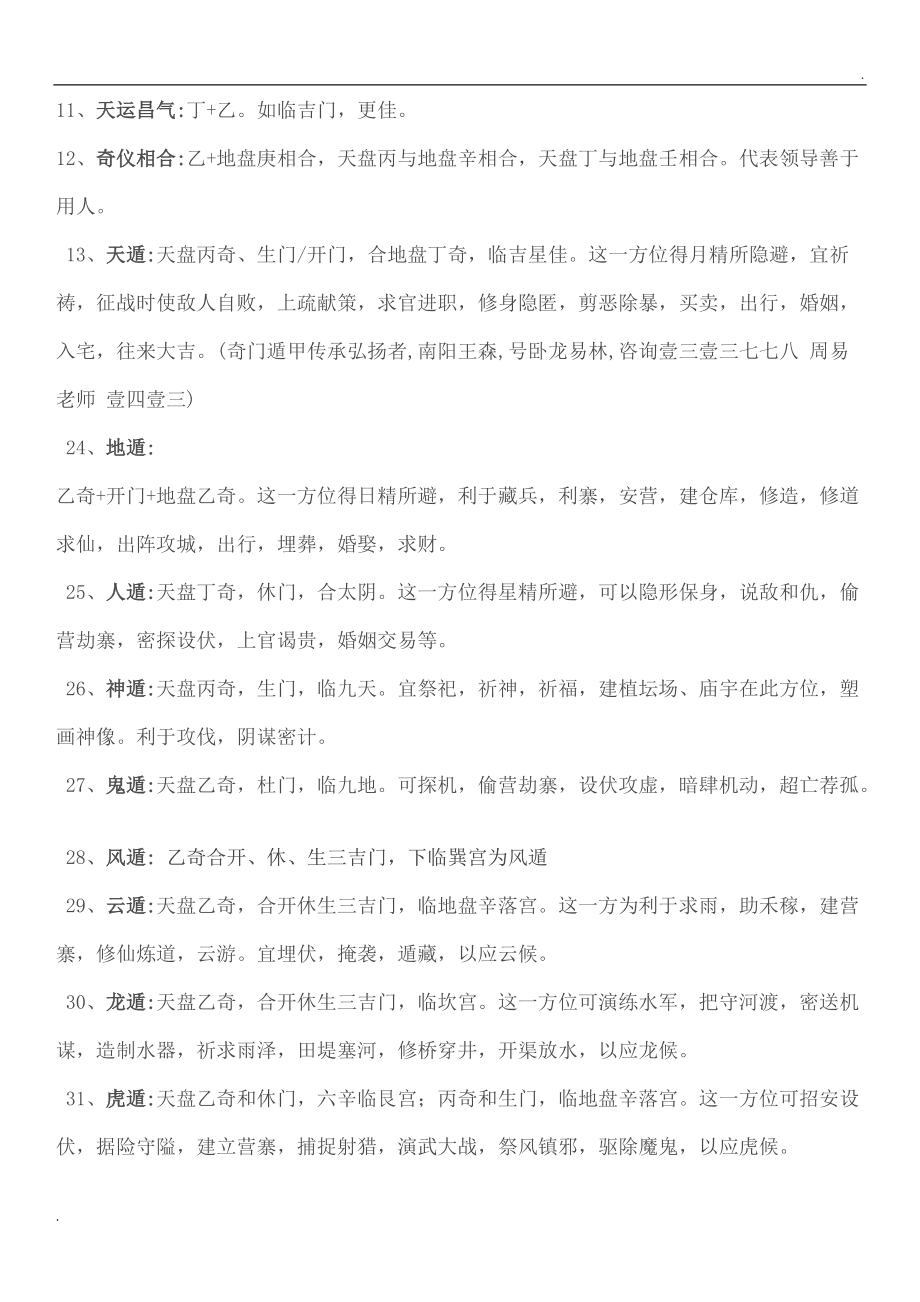 .

11、天运昌气:丁+乙。如临吉门，更佳。

12、奇仪相合:乙+地盘庚相合，天盘丙与地盘辛相合，天盘丁与地盘壬相合。代表领导善于用人。

13、天遁:天盘丙奇、生门/开门，合地盘丁奇，临吉星佳。这一方位得月精所隐避，宜祈祷，征战时使敌人自败，上疏献策，求官进职，修身隐匿，剪恶除暴，买卖，出行，婚姻，入宅，往来大吉。(奇门遁甲传承弘扬者,南阳王森,号卧龙易林,咨询壹三壹三七七八 周易老师 壹四壹三)

24、地遁:

乙奇+开门+地盘乙奇。这一方位得日精所避，利于藏兵，利寨，安营，建仓库，修造，修道求仙，出阵攻城，出行，埋葬，婚娶，求财。

25、人遁:天盘丁奇，休门，合太阴。这一方位得星精所避，可以隐形保身，说敌和仇，偷营劫寨，密探设伏，上官谒贵，婚姻交易等。

26、神遁:天盘丙奇，生门，临九天。宜祭祀，祈神，祈福，建植坛场、庙宇在此方位，塑画神像。利于攻伐，阴谋密计。

27、鬼遁:天盘乙奇，杜门，临九地。可探机，偷营劫寨，设伏攻虚，暗肆机动，超亡荐孤。

28、风遁: 乙奇合开、休、生三吉门，下临巽宫为风遁

29、云遁:天盘乙奇，合开休生三吉门，临地盘辛落宫。这一方为利于求雨，助禾稼，建营寨，修仙炼道，云游。宜埋伏，掩袭，遁藏，以应云候。

30、龙遁:天盘乙奇，合开休生三吉门，临坎宫。这一方位可演练水军，把守河渡，密送机谋，造制水器，祈求雨泽，田堤塞河，修桥穿井，开渠放水，以应龙候。

31、虎遁:天盘乙奇和休门，六辛临艮宫；丙奇和生门，临地盘辛落宫。这一方位可招安设伏，据险守隘，建立营寨，捕捉射猎，演武大战，祭风镇邪，驱除魔鬼，以应虎候。

.